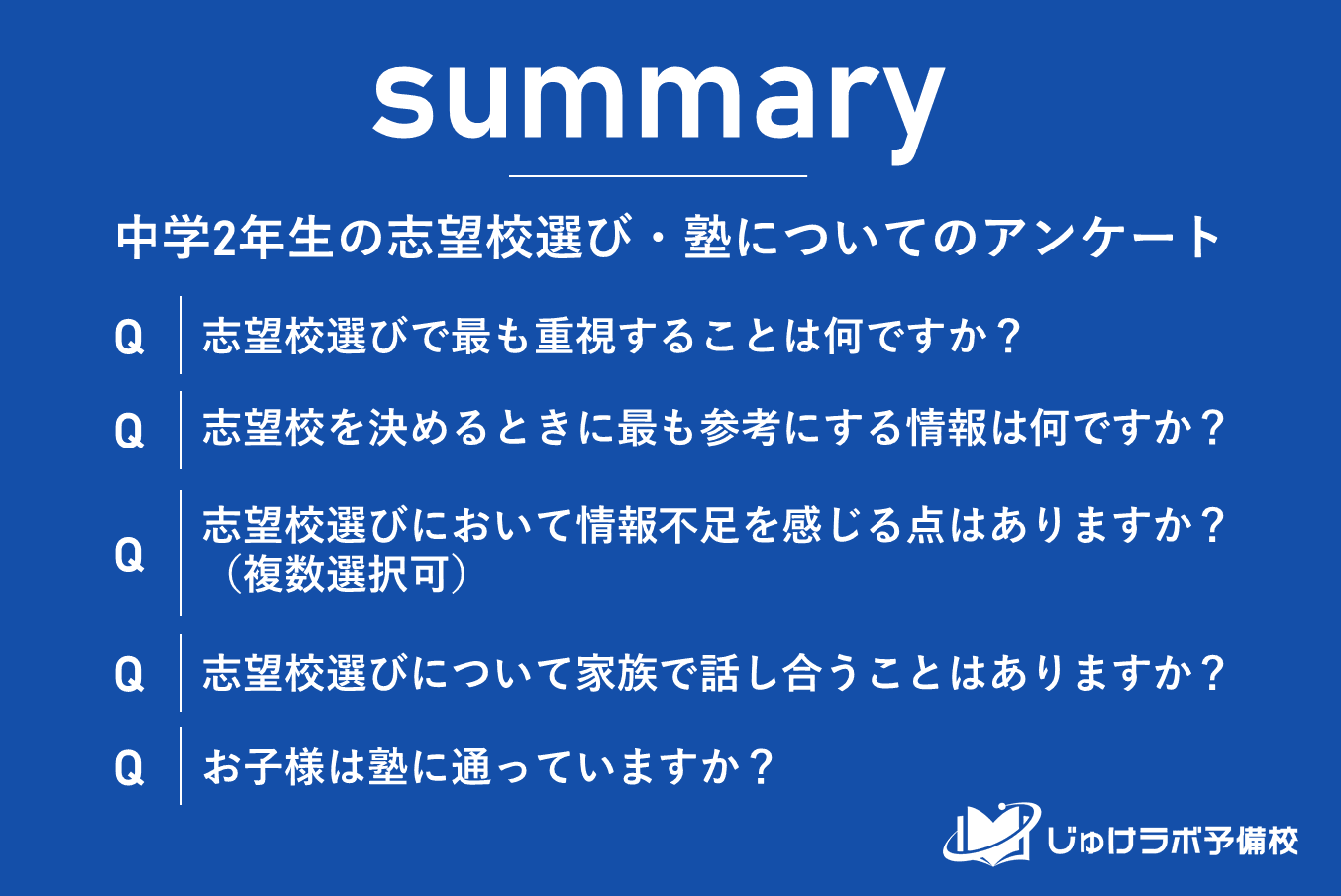 summary

中学2年生の志望校選び・塾についてのアンケート

Q 志望校選びで最も重視することは何ですか？

Q 志望校を決めるときに最も参考にする情報は何ですか？

Q 志望校選びにおいて情報不足を感じる点はありますか？（複数選択可）

Q 志望校選びについて家族で話し合うことはありますか？

Q お子様は塾に通っていますか？

じゅけラボ予備校